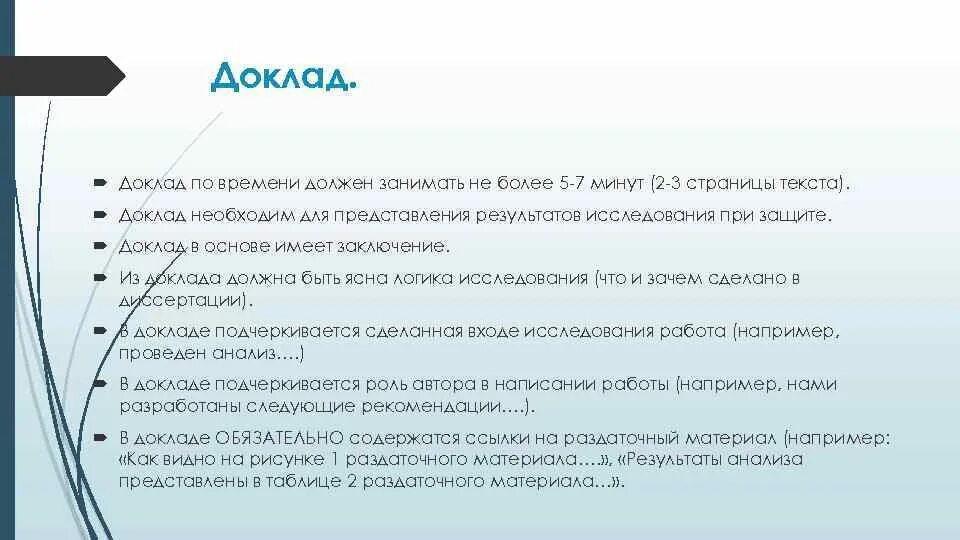 Доклад.

Доклад по времени должен занимать не более 5-7 минут (2-3 страницы текста).

Доклад необходим для представления результатов исследования при защите.

Доклад в основе имеет заключение.

Из доклада должна быть ясна логика исследования (что и зачем сделано в диссертации).

В докладе подчеркивается сделанная входе исследования работа (например, проведен анализ….)

В докладе подчеркивается роль автора в написании работы (например, нами разработаны следующие рекомендации….).

В докладе ОБЯЗАТЕЛЬНО содержатся ссылки на раздаточный материал (например: «Как видно на рисунке 1 раздаточного материала…», «Результаты анализа представлены в таблице 2 раздаточного материала…».